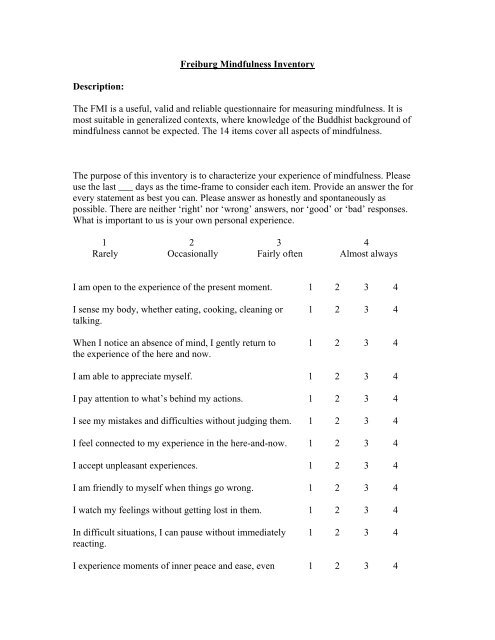 Freiburg Mindfulness Inventory

Description:

The FMI is a useful, valid and reliable questionnaire for measuring mindfulness. It is most suitable in generalized contexts, where knowledge of the Buddhist background of mindfulness cannot be expected. The 14 items cover all aspects of mindfulness.

The purpose of this inventory is to characterize your experience of mindfulness. Please use the last ___ days as the time-frame to consider each item. Provide an answer the for every statement as best you can. Please answer as honestly and spontaneously as possible. There are neither 'right' nor 'wrong' answers, nor 'good' or 'bad' responses. What is important to us is your own personal experience.

| 1 | 2 | 3 | 4 |
|---|---|---|---|
| Rarely | Occasionally | Fairly often | Almost always |

| | | | | |
|---|---|---|---|---|
| I am open to the experience of the present moment. | 1 | 2 | 3 | 4 |
| I sense my body, whether eating, cooking, cleaning or talking. | 1 | 2 | 3 | 4 |
| When I notice an absence of mind, I gently return to the experience of the here and now. | 1 | 2 | 3 | 4 |
| I am able to appreciate myself. | 1 | 2 | 3 | 4 |
| I pay attention to what's behind my actions. | 1 | 2 | 3 | 4 |
| I see my mistakes and difficulties without judging them. | 1 | 2 | 3 | 4 |
| I feel connected to my experience in the here-and-now. | 1 | 2 | 3 | 4 |
| I accept unpleasant experiences. | 1 | 2 | 3 | 4 |
| I am friendly to myself when things go wrong. | 1 | 2 | 3 | 4 |
| I watch my feelings without getting lost in them. | 1 | 2 | 3 | 4 |
| In difficult situations, I can pause without immediately reacting. | 1 | 2 | 3 | 4 |
| I experience moments of inner peace and ease, even | 1 | 2 | 3 | 4 |